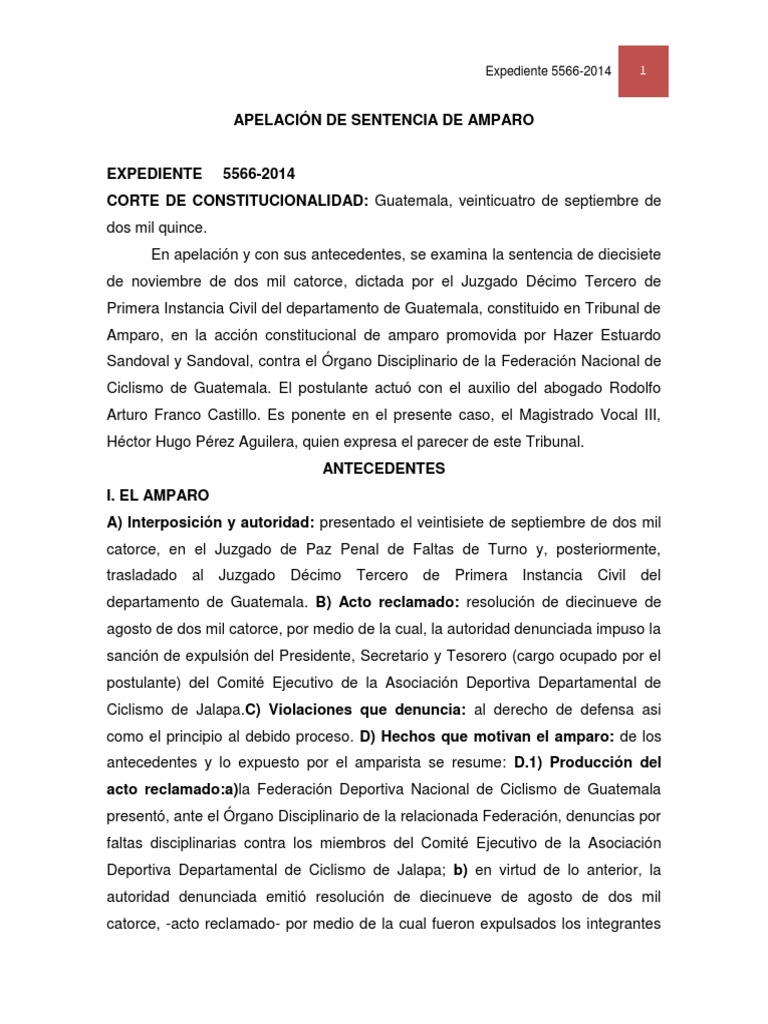 Expediente 5566-2014

1

APELACIÓN DE SENTENCIA DE AMPARO

EXPEDIENTE 5566-2014
CORTE DE CONSTITUCIONALIDAD: Guatemala, veinticuatro de septiembre de dos mil quince.

En apelación y con sus antecedentes, se examina la sentencia de diecisiete de noviembre de dos mil catorce, dictada por el Juzgado Décimo Tercero de Primera Instancia Civil del departamento de Guatemala, constituido en Tribunal de Amparo, en la acción constitucional de amparo promovida por Hazer Estuardo Sandoval y Sandoval, contra el Órgano Disciplinario de la Federación Nacional de Ciclismo de Guatemala. El postulante actuó con el auxilio del abogado Rodolfo Arturo Franco Castillo. Es ponente en el presente caso, el Magistrado Vocal III, Héctor Hugo Pérez Aguilera, quien expresa el parecer de este Tribunal.

ANTECEDENTES

I. EL AMPARO

A) Interposición y autoridad: presentado el veintisiete de septiembre de dos mil catorce, en el Juzgado de Paz Penal de Faltas de Turno y, posteriormente, trasladado al Juzgado Décimo Tercero de Primera Instancia Civil del departamento de Guatemala. B) Acto reclamado: resolución de diecinueve de agosto de dos mil catorce, por medio de la cual, la autoridad denunciada impuso la sanción de expulsión del Presidente, Secretario y Tesorero (cargo ocupado por el postulante) del Comité Ejecutivo de la Asociación Deportiva Departamental de Ciclismo de Jalapa.C) Violaciones que denuncia: al derecho de defensa asi como el principio al debido proceso. D) Hechos que motivan el amparo: de los antecedentes y lo expuesto por el amparista se resume: D.1) Producción del acto reclamado:a)la Federación Deportiva Nacional de Ciclismo de Guatemala presentó, ante el Órgano Disciplinario de la relacionada Federación, denuncias por faltas disciplinarias contra los miembros del Comité Ejecutivo de la Asociación Deportiva Departamental de Ciclismo de Jalapa; b) en virtud de lo anterior, la autoridad denunciada emitió resolución de diecinueve de agosto de dos mil catorce, -acto reclamado- por medio de la cual fueron expulsados los integrantes